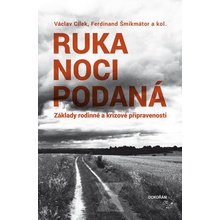 Václav Cílek, Ferdinand Šmikmátor a kol.

RUKA NOCI PODANÁ

Základy rodinné a krizové připravenosti

DOKOŘÁN